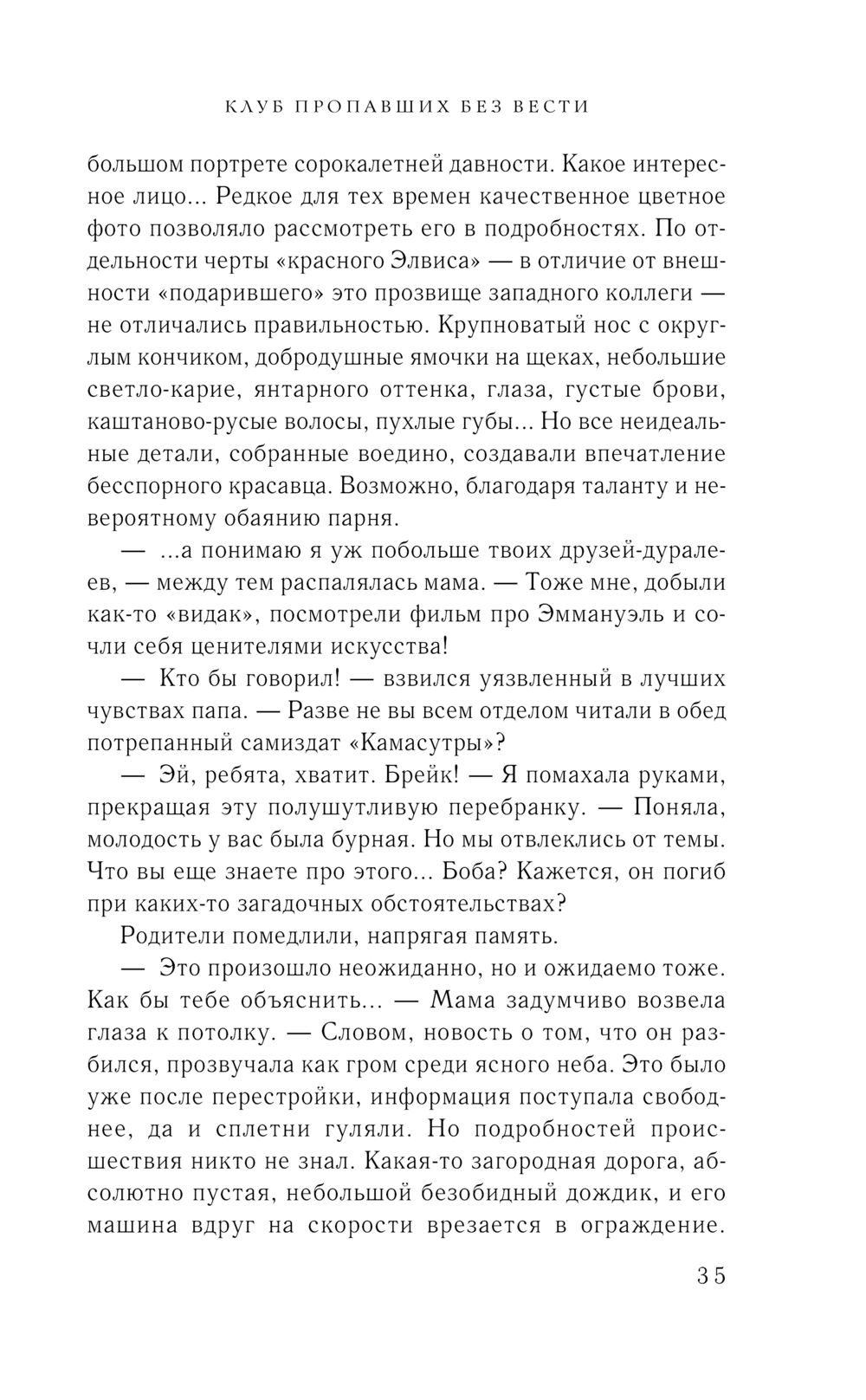 КЛУБ ПРОПАВШИХ БЕЗ ВЕСТИ

большом портрете сорокалетней давности. Какое интересное лицо... Редкое для тех времен качественное цветное фото позволяло рассмотреть его в подробностях. По отдельности черты «красного Элвиса» — в отличие от внешности «подарившего» это прозвище западного коллеги — не отличались правильностью. Крупноватый нос с округлым кончиком, добродушные ямочки на щеках, небольшие светло-карие, янтарного оттенка, глаза, густые брови, каштаново-русые волосы, пухлые губы... Но все неидеальные детали, собранные воедино, создавали впечатление бесспорного красавца. Возможно, благодаря таланту и невероятному обаянию парня.

— ...а понимаю я уж побольше твоих друзей-дуралеев, — между тем распалялась мама. — Тоже мне, добыли как-то «видак», посмотрели фильм про Эммануэль и сочли себя ценителями искусства!

— Кто бы говорил! — взвился уязвленный в лучших чувствах папа. — Разве не вы всем отделом читали в обед потрепанный самиздат «Камасутры»?

— Эй, ребята, хватит. Брейк! — Я помахала руками, прекращая эту полушутливую перебранку. — Поняла, молодость у вас была бурная. Но мы отвлеклись от темы. Что вы еще знаете про этого... Боба? Кажется, он погиб при каких-то загадочных обстоятельствах?

Родители помедлили, напрягая память.

— Это произошло неожиданно, но и ожидаемо тоже. Как бы тебе объяснить... — Мама задумчиво возвела глаза к потолку. — Словом, новость о том, что он разбился, прозвучала как гром среди ясного неба. Это было уже после перестройки, информация поступала свободнее, да и сплетни гуляли. Но подробностей происшествия никто не знал. Какая-то загородная дорога, абсолютно пустая, небольшой безобидный дождик, и его машина вдруг на скорости врезается в ограждение.

35